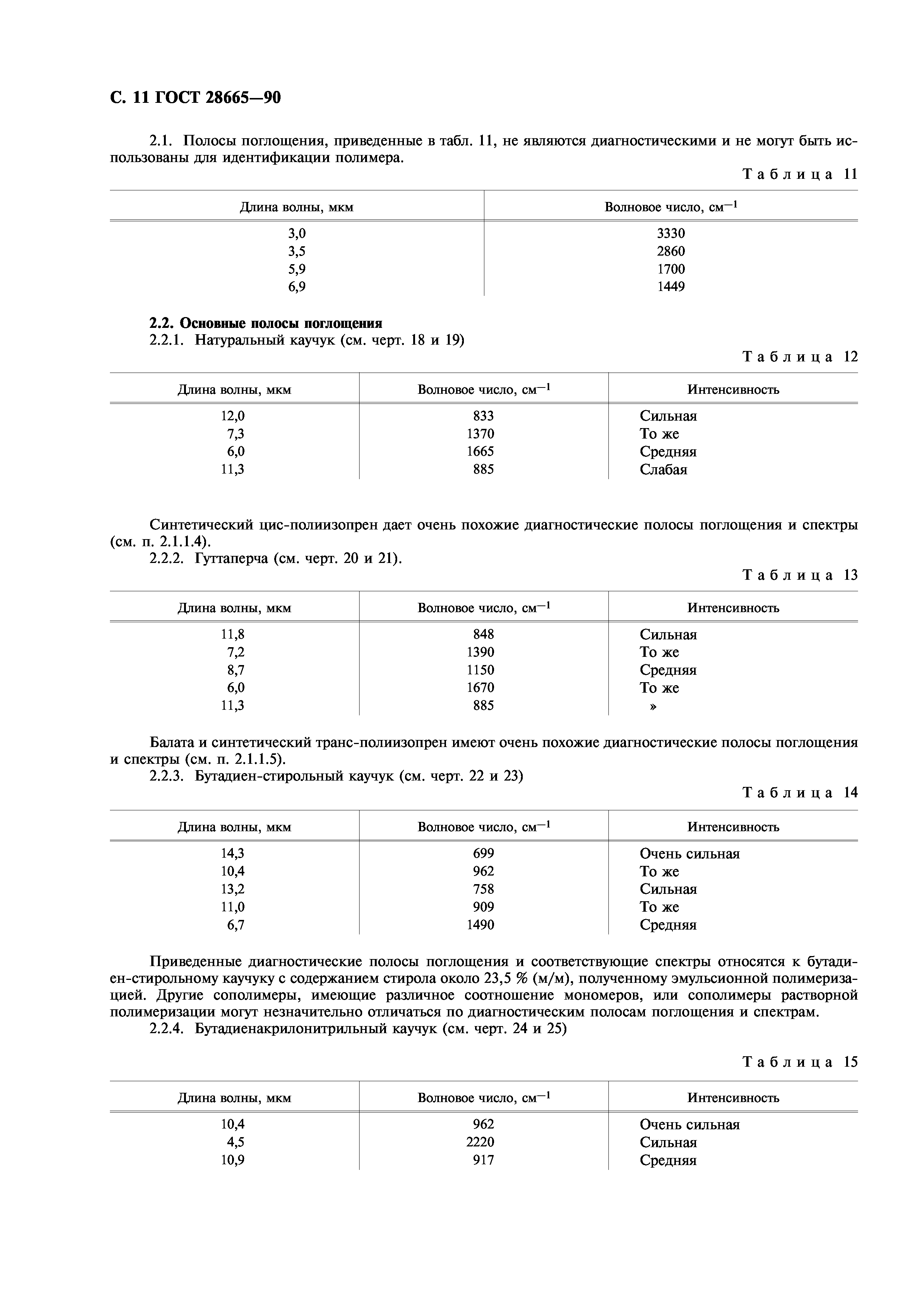 С. 11 ГОСТ 28665—90

2.1. Полосы поглощения, приведенные в табл. 11, не являются диагностическими и не могут быть использованы для идентификации полимера.

Таблица 11

| Длина волны, мкм | Волновое число, см$^{-1}$ |
|---|---|
| 3,0 | 3330 |
| 3,5 | 2860 |
| 5,9 | 1700 |
| 6,9 | 1449 |

2.2. Основные полосы поглощения
2.2.1. Натуральный каучук (см. черт. 18 и 19)

Таблица 12

| Длина волны, мкм | Волновое число, см$^{-1}$ | Интенсивность |
|---|---|---|
| 12,0 | 833 | Сильная |
| 7,3 | 1370 | То же |
| 6,0 | 1665 | Средняя |
| 11,3 | 885 | Слабая |

Синтетический цис-полиизопрен дает очень похожие диагностические полосы поглощения и спектры (см. п. 2.1.1.4).
2.2.2. Гуттаперча (см. черт. 20 и 21).

Таблица 13

| Длина волны, мкм | Волновое число, см$^{-1}$ | Интенсивность |
|---|---|---|
| 11,8 | 848 | Сильная |
| 7,2 | 1390 | То же |
| 8,7 | 1150 | Средняя |
| 6,0 | 1670 | То же |
| 11,3 | 885 | » |

Балата и синтетический транс-полиизопрен имеют очень похожие диагностические полосы поглощения и спектры (см. п. 2.1.1.5).
2.2.3. Бутадиен-стирольный каучук (см. черт. 22 и 23)

Таблица 14

| Длина волны, мкм | Волновое число, см$^{-1}$ | Интенсивность |
|---|---|---|
| 14,3 | 699 | Очень сильная |
| 10,4 | 962 | То же |
| 13,2 | 758 | Сильная |
| 11,0 | 909 | То же |
| 6,7 | 1490 | Средняя |

Приведенные диагностические полосы поглощения и соответствующие спектры относятся к бутадиен-стирольному каучуку с содержанием стирола около 23,5 % (м/м), полученному эмульсионной полимеризацией. Другие сополимеры, имеющие различное соотношение мономеров, или сополимеры растворной полимеризации могут незначительно отличаться по диагностическим полосам поглощения и спектрам.
2.2.4. Бутадиенакрилонитрильный каучук (см. черт. 24 и 25)

Таблица 15

| Длина волны, мкм | Волновое число, см$^{-1}$ | Интенсивность |
|---|---|---|
| 10,4 | 962 | Очень сильная |
| 4,5 | 2220 | Сильная |
| 10,9 | 917 | Средняя |